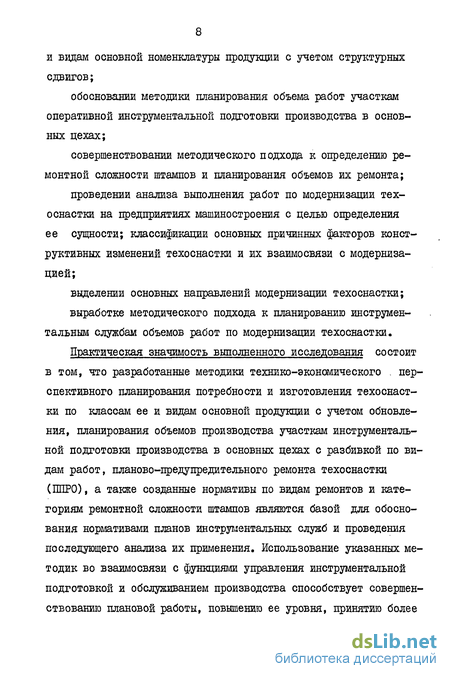 8

и видам основной номенклатуры продукции с учетом структурных сдвигов;

обосновании методики планирования объема работ участкам оперативной инструментальной подготовки производства в основных цехах;

совершенствовании методического подхода к определению ремонтной сложности штампов и планирования объемов их ремонта;

проведении анализа выполнения работ по модернизации техоснастки на предприятиях машиностроения с целью определения ее сущности; классификации основных причинных факторов конструктивных изменений техоснастки и их взаимосвязи с модернизацией;

выделении основных направлений модернизации техоснастки;

выработке методического подхода к планированию инструментальным службам объемов работ по модернизации техоснастки.

Практическая значимость выполненного исследования состоит в том, что разработанные методики технико-экономического перспективного планирования потребности и изготовления техоснастки по классам ее и видам основной продукции с учетом обновления, планирования объемов производства участкам инструментальной подготовки производства в основных цехах с разбивкой по видам работ, планово-предупредительного ремонта техоснастки (ППРО), а также созданные нормативы по видам ремонтов и категориям ремонтной сложности штампов являются базой для обоснования нормативами планов инструментальных служб и проведения последующего анализа их применения. Использование указанных методик во взаимосвязи с функциями управления инструментальной подготовкой и обслуживанием производства способствует совершенствованию плановой работы, повышению ее уровня, принятию более

dsLib.net
библиотека диссертаций